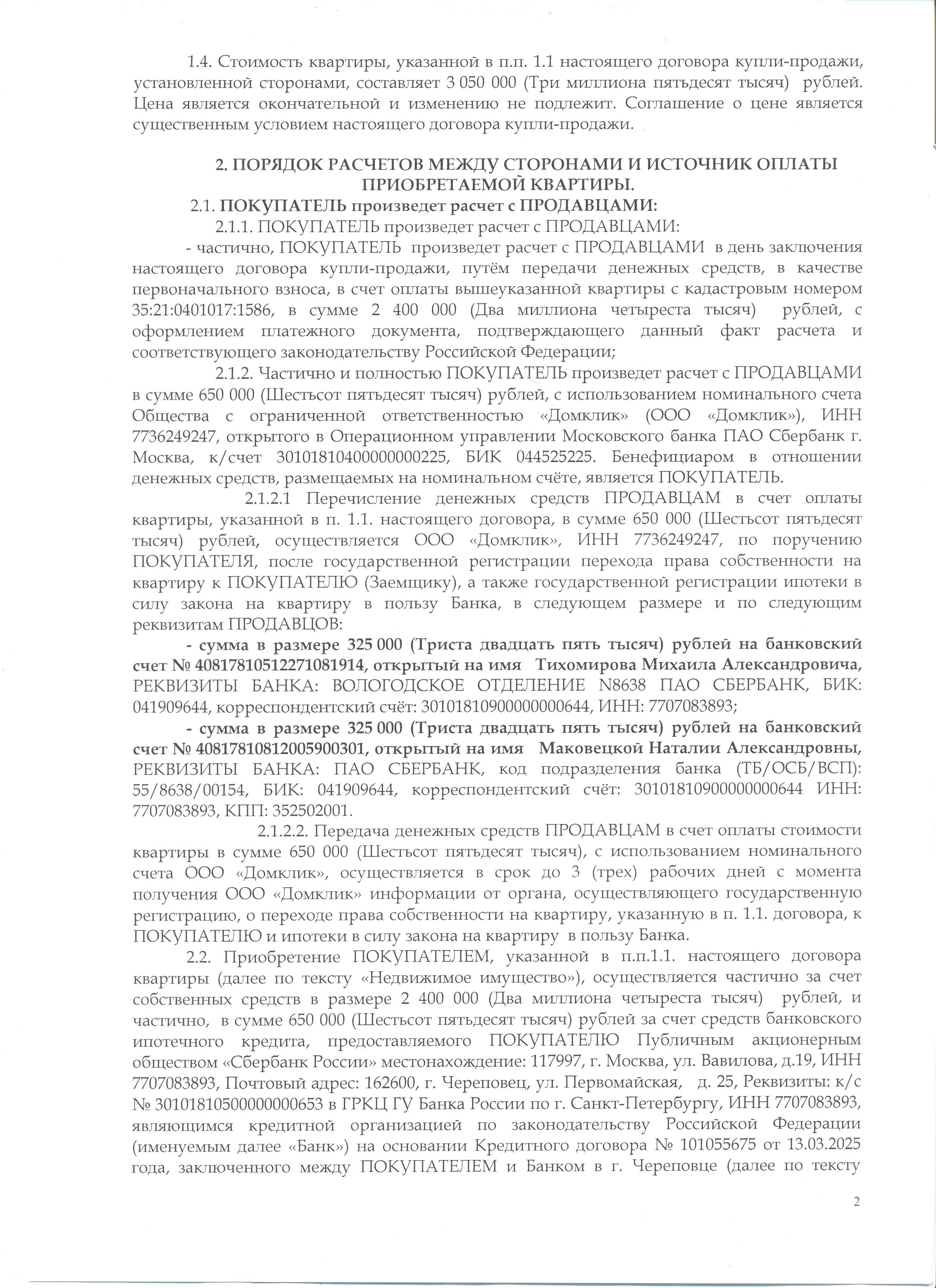 1.4. Стоимость квартиры, указанной в п.п. 1.1 настоящего договора купли-продажи, установленной сторонами, составляет 3 050 000 (Три миллиона пятьдесят тысяч) рублей. Цена является окончательной и изменению не подлежит. Соглашение о цене является существенным условием настоящего договора купли-продажи.

2. ПОРЯДОК РАСЧЕТОВ МЕЖДУ СТОРОНАМИ И ИСТОЧНИК ОПЛАТЫ ПРИОБРЕТАЕМОЙ КВАРТИРЫ.

2.1. ПОКУПАТЕЛЬ произведет расчет с ПРОДАВЦАМИ:

2.1.1. ПОКУПАТЕЛЬ произведет расчет с ПРОДАВЦАМИ:

- частично, ПОКУПАТЕЛЬ произведет расчет с ПРОДАВЦАМИ в день заключения настоящего договора купли-продажи, путём передачи денежных средств, в качестве первоначального взноса, в счет оплаты вышеуказанной квартиры с кадастровым номером 35:21:0401017:1586, в сумме 2 400 000 (Два миллиона четыреста тысяч) рублей, с оформлением платежного документа, подтверждающего данный факт расчета и соответствующего законодательству Российской Федерации;

2.1.2. Частично и полностью ПОКУПАТЕЛЬ произведет расчет с ПРОДАВЦАМИ в сумме 650 000 (Шестьсот пятьдесят тысяч) рублей, с использованием номинального счета Общества с ограниченной ответственностью «Домклик» (ООО «Домклик»), ИНН 7736249247, открытого в Операционном управлении Московского банка ПАО Сбербанк г. Москва, к/счет 30101810400000000225, БИК 044525225. Бенефициаром в отношении денежных средств, размещаемых на номинальном счёте, является ПОКУПАТЕЛЬ.

2.1.2.1 Перечисление денежных средств ПРОДАВЦАМ в счет оплаты квартиры, указанной в п. 1.1. настоящего договора, в сумме 650 000 (Шестьсот пятьдесят тысяч) рублей, осуществляется ООО «Домклик», ИНН 7736249247, по поручению ПОКУПАТЕЛЯ, после государственной регистрации перехода права собственности на квартиру к ПОКУПАТЕЛЮ (Заемщику), а также государственной регистрации ипотеки в силу закона на квартиру в пользу Банка, в следующем размере и по следующим реквизитам ПРОДАВЦОВ:

- сумма в размере 325 000 (Триста двадцать пять тысяч) рублей на банковский счет № 40817810512271081914, открытый на имя Тихомирова Михаила Александровича, РЕКВИЗИТЫ БАНКА: ВОЛОГОДСКОЕ ОТДЕЛЕНИЕ N8638 ПАО СБЕРБАНК, БИК: 041909644, корреспондентский счёт: 30101810900000000644, ИНН: 7707083893;

- сумма в размере 325 000 (Триста двадцать пять тысяч) рублей на банковский счет № 40817810812005900301, открытый на имя Маковецкой Наталии Александровны, РЕКВИЗИТЫ БАНКА: ПАО СБЕРБАНК, код подразделения банка (ТБ/ОСБ/ВСП): 55/8638/00154, БИК: 041909644, корреспондентский счёт: 30101810900000000644 ИНН: 7707083893, КПП: 352502001.

2.1.2.2. Передача денежных средств ПРОДАВЦАМ в счет оплаты стоимости квартиры в сумме 650 000 (Шестьсот пятьдесят тысяч), с использованием номинального счета ООО «Домклик», осуществляется в срок до 3 (трех) рабочих дней с момента получения ООО «Домклик» информации от органа, осуществляющего государственную регистрацию, о переходе права собственности на квартиру, указанную в п. 1.1. договора, к ПОКУПАТЕЛЮ и ипотеки в силу закона на квартиру в пользу Банка.

2.2. Приобретение ПОКУПАТЕЛЕМ, указанной в п.п.1.1. настоящего договора квартиры (далее по тексту «Недвижимое имущество»), осуществляется частично за счет собственных средств в размере 2 400 000 (Два миллиона четыреста тысяч) рублей, и частично, в сумме 650 000 (Шестьсот пятьдесят тысяч) рублей за счет средств банковского ипотечного кредита, предоставляемого ПОКУПАТЕЛЮ Публичным акционерным обществом «Сбербанк России» местонахождение: 117997, г. Москва, ул. Вавилова, д.19, ИНН 7707083893, Почтовый адрес: 162600, г. Череповец, ул. Первомайская, д. 25, Реквизиты: к/с № 30101810500000000653 в ГРКЦ ГУ Банка России по г. Санкт-Петербургу, ИНН 7707083893, являющимся кредитной организацией по законодательству Российской Федерации (именуемым далее «Банк») на основании Кредитного договора № 101055675 от 13.03.2025 года, заключенного между ПОКУПАТЕЛЕМ и Банком в г. Череповце (далее по тексту

2